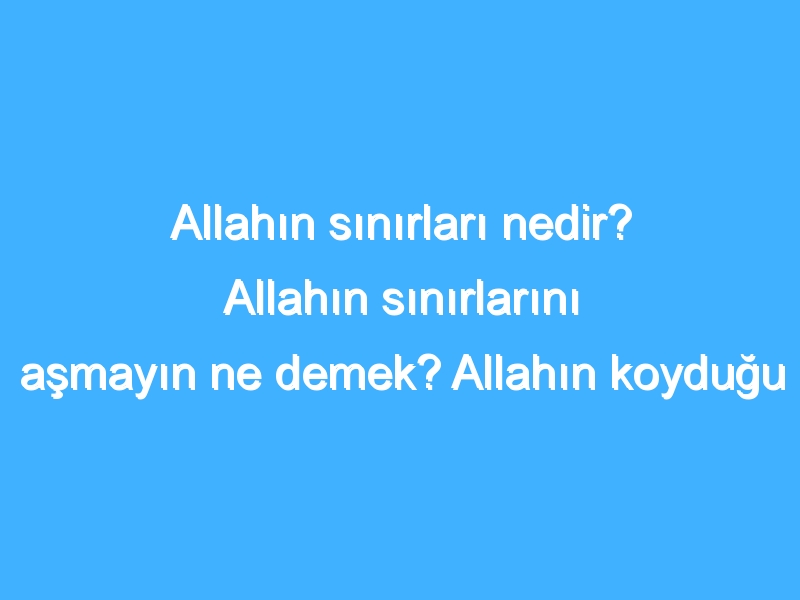 Allahın sınırları nedir? Allahın sınırlarını aşmayın ne demek? Allahın koyduğu